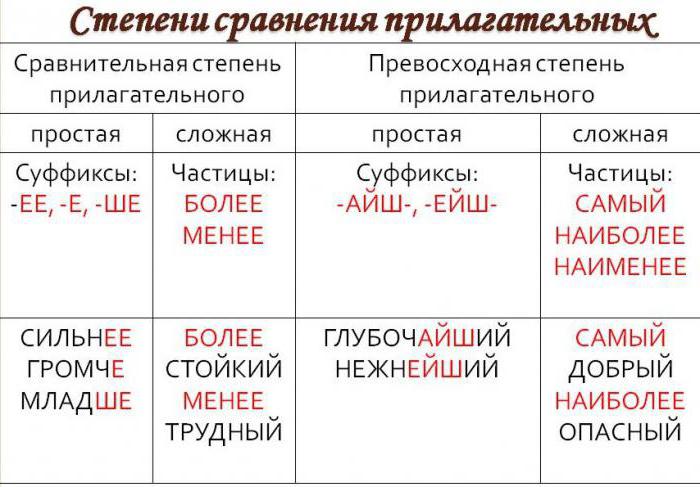 Степени сравнения прилагательных

| Сравнительная степень прилагательного | | Превосходная степень прилагательного | |
|---|---|---|---|
| простая | сложная | простая | сложная |
| Суффиксы: -ЕЕ, -Е, -ШЕ | Частицы: БОЛЕЕ МЕНЕЕ | Суффиксы: -АЙШ-, -ЕЙШ- | Частицы: САМЫЙ НАИБОЛЕЕ НАИМЕНЕЕ |
| СИЛЬНЕЕ ГРОМЧЕ МЛАДШЕ | БОЛЕЕ СТОЙКИЙ МЕНЕЕ ТРУДНЫЙ | ГЛУБОЧАЙШИЙ НЕЖНЕЙШИЙ | САМЫЙ ДОБРЫЙ НАИБОЛЕЕ ОПАСНЫЙ |